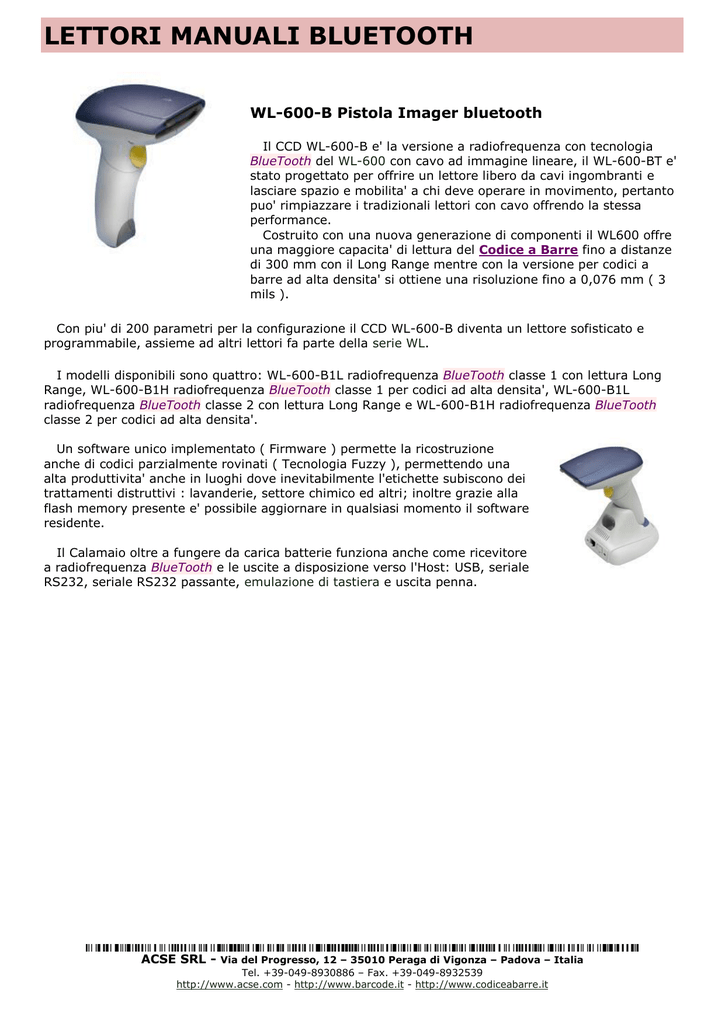 LETTORI MANUALI BLUETOOTH

WL-600-B Pistola Imager bluetooth

Il CCD WL-600-B e' la versione a radiofrequenza con tecnologia BlueTooth del WL-600 con cavo ad immagine lineare, il WL-600-BT e' stato progettato per offrire un lettore libero da cavi ingombranti e lasciare spazio e mobilita' a chi deve operare in movimento, pertanto puo' rimpiazzare i tradizionali lettori con cavo offrendo la stessa performance.

Costruito con una nuova generazione di componenti il WL600 offre una maggiore capacita' di lettura del Codice a Barre fino a distanze di 300 mm con il Long Range mentre con la versione per codici a barre ad alta densita' si ottiene una risoluzione fino a 0,076 mm ( 3 mils ).

Con piu' di 200 parametri per la configurazione il CCD WL-600-B diventa un lettore sofisticato e programmabile, assieme ad altri lettori fa parte della serie WL.

I modelli disponibili sono quattro: WL-600-B1L radiofrequenza BlueTooth classe 1 con lettura Long Range, WL-600-B1H radiofrequenza BlueTooth classe 1 per codici ad alta densita', WL-600-B1L radiofrequenza BlueTooth classe 2 con lettura Long Range e WL-600-B1H radiofrequenza BlueTooth classe 2 per codici ad alta densita'.

Un software unico implementato ( Firmware ) permette la ricostruzione anche di codici parzialmente rovinati ( Tecnologia Fuzzy ), permettendo una alta produttivita' anche in luoghi dove inevitabilmente l'etichette subiscono dei trattamenti distruttivi : lavanderie, settore chimico ed altri; inoltre grazie alla flash memory presente e' possibile aggiornare in qualsiasi momento il software residente.

Il Calamaio oltre a fungere da carica batterie funziona anche come ricevitore a radiofrequenza BlueTooth e le uscite a disposizione verso l'Host: USB, seriale RS232, seriale RS232 passante, emulazione di tastiera e uscita penna.

ACSE SRL - Via del Progresso, 12 – 35010 Peraga di Vigonza – Padova – Italia
Tel. +39-049-8930886 – Fax. +39-049-8932539
http://www.acse.com - http://www.barcode.it - http://www.codiceabarre.it